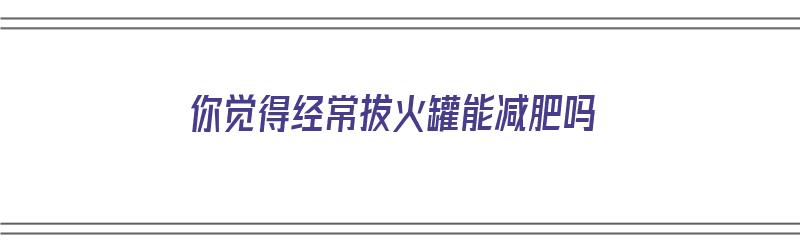 你觉得经常拔火罐能减肥吗